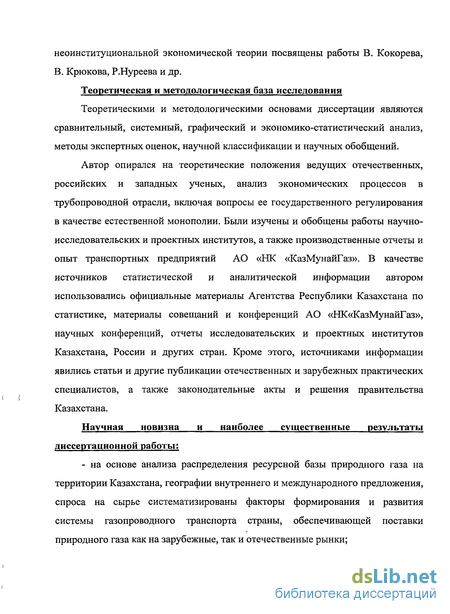 неоинституциональной экономической теории посвящены работы В. Кокорева, В. Крюкова, Р.Нуреева и др.

Теоретическая и методологическая база исследования

Теоретическими и методологическими основами диссертации являются сравнительный, системный, графический и экономико-статистический анализ, методы экспертных оценок, научной классификации и научных обобщений.

Автор опирался на теоретические положения ведущих отечественных, российских и западных ученых, анализ экономических процессов в трубопроводной отрасли, включая вопросы ее государственного регулирования в качестве естественной монополии. Были изучены и обобщены работы научно-исследовательских и проектных институтов, а также производственные отчеты и опыт транспортных предприятий АО «НК «КазМунайГаз». В качестве источников статистической и аналитической информации автором использовались официальные материалы Агентства Республики Казахстана по статистике, материалы совещаний и конференций АО «НК«КазМунайГаз», научных конференций, отчеты исследовательских и проектных институтов Казахстана, России и других стран. Кроме этого, источниками информации явились статьи и другие публикации отечественных и зарубежных практических специалистов, а также законодательные акты и решения правительства Казахстана.

Научная новизна и наиболее существенные результаты диссертационной работы:

- на основе анализа распределения ресурсной базы природного газа на территории Казахстана, географии внутреннего и международного предложения, спроса на сырье систематизированы факторы формирования и развития системы газопроводного транспорта страны, обеспечивающей поставки природного газа как на зарубежные, так и отечественные рынки;

dsLib.net
библиотека диссертаций